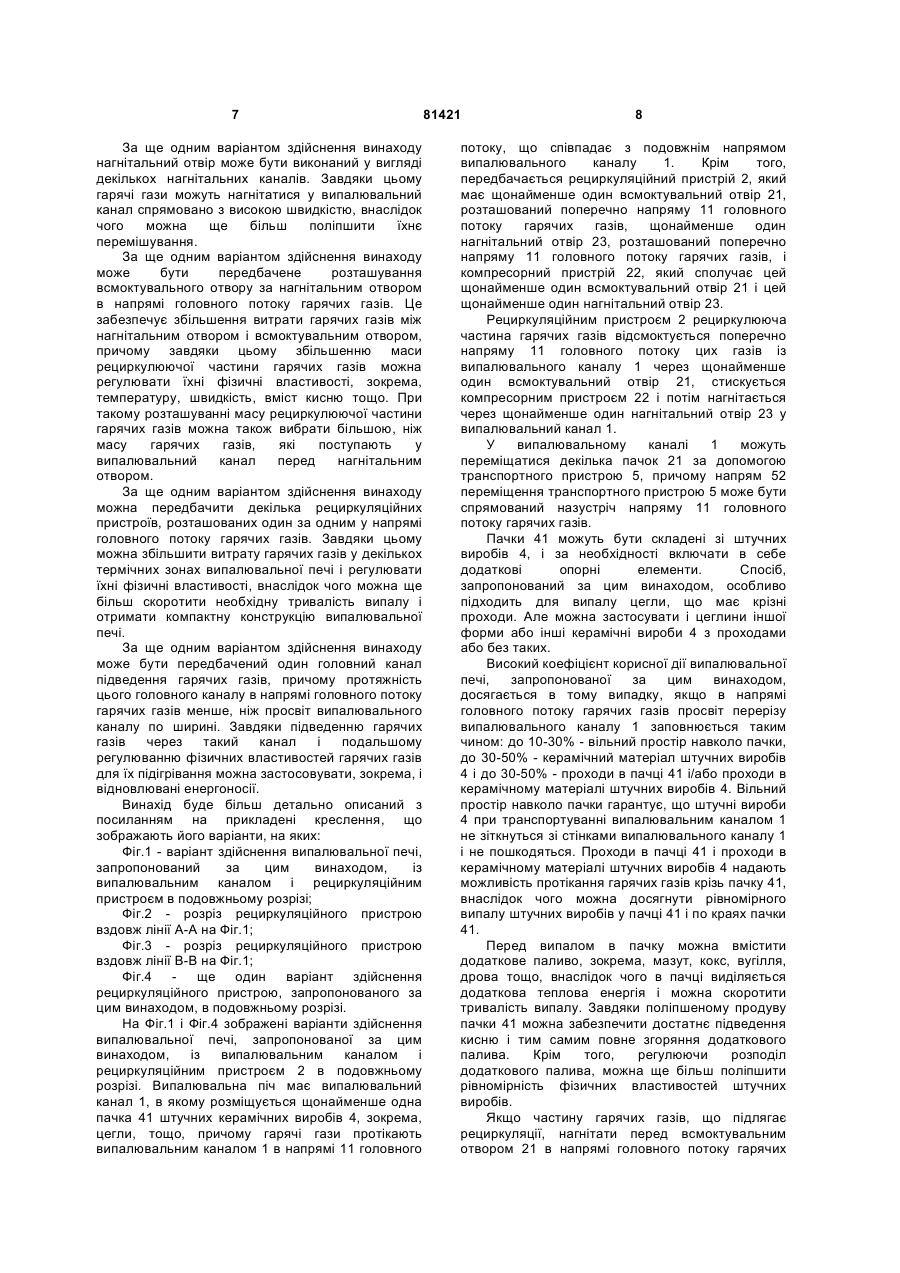 7 81421 8

За ще одним варіантом здійснення винаходу нагнітальний отвір може бути виконаний у вигляді декількох нагнітальних каналів. Завдяки цьому гарячі гази можуть нагнітатися у випалювальний канал спрямовано з високою швидкістю, внаслідок чого можна ще більш поліпшити їхнє перемішування.

За ще одним варіантом здійснення винаходу може бути передбачене розташування всмоктувального отвору за нагнітальним отвором в напрямі головного потоку гарячих газів. Це забезпечує збільшення витрати гарячих газів між нагнітальним отвором і всмоктувальним отвором, причому завдяки цьому збільшенню маси рециркулюючої частини гарячих газів можна регулювати їхні фізичні властивості, зокрема, температуру, швидкість, вміст кисню тощо. При такому розташуванні масу рециркулюючої частини гарячих газів можна також вибрати більшою, ніж масу гарячих газів, які поступають у випалювальний канал перед нагнітальним отвором.

За ще одним варіантом здійснення винаходу можна передбачити декілька рециркуляційних пристроїв, розташованих один за одним у напрямі головного потоку гарячих газів. Завдяки цьому можна збільшити витрату гарячих газів у декількох термічних зонах випалювальної печі і регулювати їхні фізичні властивості, внаслідок чого можна ще більш скоротити необхідну тривалість випалу і отримати компактну конструкцію випалювальної печі.

За ще одним варіантом здійснення винаходу може бути передбачений один головний канал підведення гарячих газів, причому протяжність цього головного каналу в напрямі головного потоку гарячих газів менше, ніж просвіт випалювального каналу по ширині. Завдяки підведенню гарячих газів через такий канал і подальшому регулюванню фізичних властивостей гарячих газів для їх підігрівання можна застосовувати, зокрема, і відновлювані енергоносії.

Винахід буде більш детально описаний з посиланням на прикладені креслення, що зображають його варіанти, на яких:

Фіг.1 - варіант здійснення випалювальної печі, запропонований за цим винаходом, із випалювальним каналом і рециркуляційним пристроєм в подовжньому розрізі;

Фіг.2 - розріз рециркуляційного пристрою вздовж лінії А-А на Фіг.1;

Фіг.3 - розріз рециркуляційного пристрою вздовж лінії В-В на Фіг.1;

Фіг.4 - ще один варіант здійснення рециркуляційного пристрою, запропонованого за цим винаходом, в подовжньому розрізі.

На Фіг.1 і Фіг.4 зображені варіанти здійснення випалювальної печі, запропонованої за цим винаходом, із випалювальним каналом і рециркуляційним пристроєм 2 в подовжньому розрізі. Випалювальна піч має випалювальний канал 1, в якому розміщується щонайменше одна пачка 41 штучних керамічних виробів 4, зокрема, цегли, тощо, причому гарячі гази протікають випалювальним каналом 1 в напрямі 11 головного потоку, що співпадає з подовжнім напрямом випалювального каналу 1. Крім того, передбачається рециркуляційний пристрій 2, який має щонайменше один всмоктувальний отвір 21, розташований поперечно напряму 11 головного потоку гарячих газів, щонайменше один нагнітальний отвір 23, розташований поперечно напряму 11 головного потоку гарячих газів, і компресорний пристрій 22, який сполучає цей щонайменше один всмоктувальний отвір 21 і цей щонайменше один нагнітальний отвір 23.

Рециркуляційним пристроєм 2 рециркулююча частина гарячих газів відсмоктується поперечно напряму 11 головного потоку цих газів із випалювального каналу 1 через щонайменше один всмоктувальний отвір 21, стискується компресорним пристроєм 22 і потім нагнітається через щонайменше один нагнітальний отвір 23 у випалювальний канал 1.

У випалювальному каналі 1 можуть переміщатися декілька пачок 21 за допомогою транспортного пристрою 5, причому напрям 52 переміщення транспортного пристрою 5 може бути спрямований назустріч напряму 11 головного потоку гарячих газів.

Пачки 41 можуть бути складені зі штучних виробів 4, і за необхідності включати в себе додаткові опорні елементи. Спосіб, запропонований за цим винаходом, особливо підходить для випалу цегли, що має крізні проходи. Але можна застосувати і цеглини іншої форми або інші керамічні вироби 4 з проходами або без таких.

Високий коефіцієнт корисної дії випалювальної печі, запропонованої за цим винаходом, досягається в тому випадку, якщо в напрямі головного потоку гарячих газів просвіт перерізу випалювального каналу 1 заповнюється таким чином: до 10-30% - вільний простір навколо пачки, до 30-50% - керамічний матеріал штучних виробів 4 і до 30-50% - проходи в пачці 41 і/або проходи в керамічному матеріалі штучних виробів 4. Вільний простір навколо пачки гарантує, що штучні вироби 4 при транспортуванні випалювальним каналом 1 не зіткнуться зі стінками випалювального каналу 1 і не пошкодяться. Проходи в пачці 41 і проходи в керамічному матеріалі штучних виробів 4 надають можливість протікання гарячих газів крізь пачку 41, внаслідок чого можна досягнути рівномірного випалу штучних виробів у пачці 41 і по краях пачки 41.

Перед випалом в пачку можна вмістити додаткове паливо, зокрема, мазут, кокс, вугілля, дрова тощо, внаслідок чого в пачці виділяється додаткова теплова енергія і можна скоротити тривалість випалу. Завдяки поліпшеному продуву пачки 41 можна забезпечити достатнє підведення кисню і тим самим повне згоряння додаткового палива. Крім того, регулюючи розподіл додаткового палива, можна ще більш поліпшити рівномірність фізичних властивостей штучних виробів.

Якщо частину гарячих газів, що підлягає рециркуляції, нагнітати перед всмоктувальним отвором 21 в напрямі головного потоку гарячих